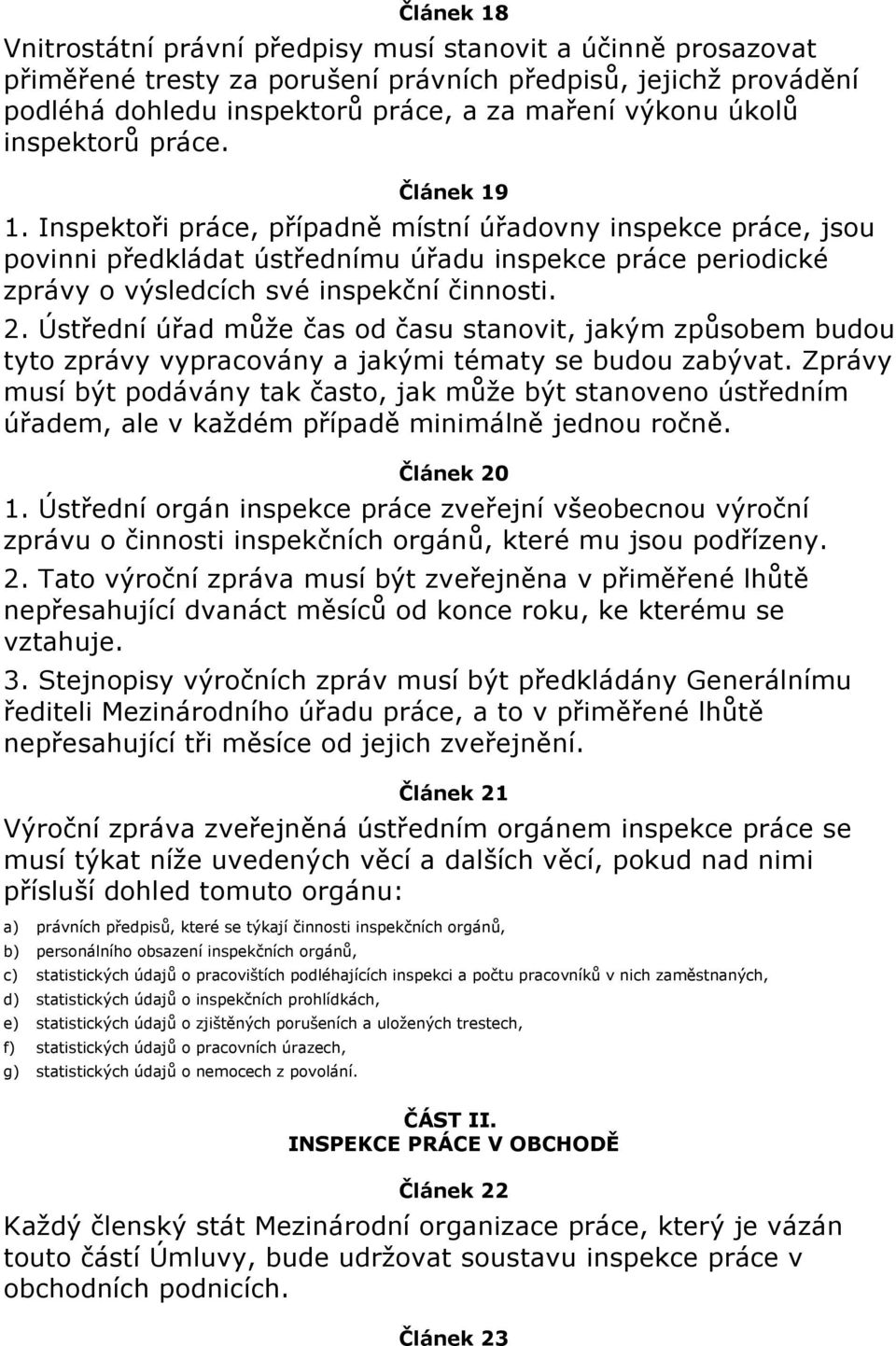 Článek 18

Vnitrostátní právní předpisy musí stanovit a účinně prosazovat přiměřené tresty za porušení právních předpisů, jejichž provádění podléhá dohledu inspektorů práce, a za maření výkonu úkolů inspektorů práce.

Článek 19

1. Inspektoři práce, případně místní úřadovny inspekce práce, jsou povinni předkládat ústřednímu úřadu inspekce práce periodické zprávy o výsledcích své inspekční činnosti.

2. Ústřední úřad může čas od času stanovit, jakým způsobem budou tyto zprávy vypracovány a jakými tématy se budou zabývat. Zprávy musí být podávány tak často, jak může být stanoveno ústředním úřadem, ale v každém případě minimálně jednou ročně.

Článek 20

1. Ústřední orgán inspekce práce zveřejní všeobecnou výroční zprávu o činnosti inspekčních orgánů, které mu jsou podřízeny.

2. Tato výroční zpráva musí být zveřejněna v přiměřené lhůtě nepřesahující dvanáct měsíců od konce roku, ke kterému se vztahuje.

3. Stejnopisy výročních zpráv musí být předkládány Generálnímu řediteli Mezinárodního úřadu práce, a to v přiměřené lhůtě nepřesahující tři měsíce od jejich zveřejnění.

Článek 21

Výroční zpráva zveřejněná ústředním orgánem inspekce práce se musí týkat níže uvedených věcí a dalších věcí, pokud nad nimi přísluší dohled tomuto orgánu:

a) právních předpisů, které se týkají činnosti inspekčních orgánů,
b) personálního obsazení inspekčních orgánů,
c) statistických údajů o pracovištích podléhajících inspekci a počtu pracovníků v nich zaměstnaných,
d) statistických údajů o inspekčních prohlídkách,
e) statistických údajů o zjištěných porušeních a uložených trestech,
f) statistických údajů o pracovních úrazech,
g) statistických údajů o nemocech z povolání.

ČÁST II.
INSPEKCE PRÁCE V OBCHODĚ

Článek 22

Každý členský stát Mezinárodní organizace práce, který je vázán touto částí Úmluvy, bude udržovat soustavu inspekce práce v obchodních podnicích.

Článek 23